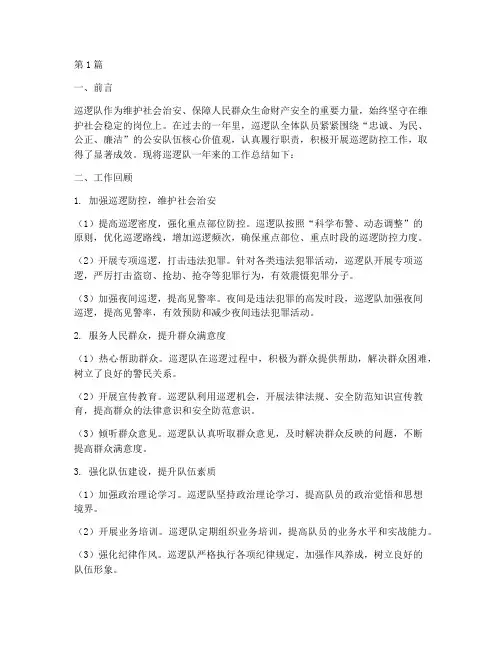 第1篇

一、前言

巡逻队作为维护社会治安、保障人民群众生命财产安全的重要力量，始终坚守在维护社会稳定的岗位上。在过去的一年里，巡逻队全体队员紧紧围绕“忠诚、为民、公正、廉洁”的公安队伍核心价值观，认真履行职责，积极开展巡逻防控工作，取得了显著成效。现将巡逻队一年来的工作总结如下：

二、工作回顾

1. 加强巡逻防控，维护社会治安

（1）提高巡逻密度，强化重点部位防控。巡逻队按照“科学布警、动态调整”的原则，优化巡逻路线，增加巡逻频次，确保重点部位、重点时段的巡逻防控力度。

（2）开展专项巡逻，打击违法犯罪。针对各类违法犯罪活动，巡逻队开展专项巡逻，严厉打击盗窃、抢劫、抢夺等犯罪行为，有效震慑犯罪分子。

（3）加强夜间巡逻，提高见警率。夜间是违法犯罪的高发时段，巡逻队加强夜间巡逻，提高见警率，有效预防和减少夜间违法犯罪活动。

2. 服务人民群众，提升群众满意度

（1）热心帮助群众。巡逻队在巡逻过程中，积极为群众提供帮助，解决群众困难，树立了良好的警民关系。

（2）开展宣传教育。巡逻队利用巡逻机会，开展法律法规、安全防范知识宣传教育，提高群众的法律意识和安全防范意识。

（3）倾听群众意见。巡逻队认真听取群众意见，及时解决群众反映的问题，不断提高群众满意度。

3. 强化队伍建设，提升队伍素质

（1）加强政治理论学习。巡逻队坚持政治理论学习，提高队员的政治觉悟和思想境界。

（2）开展业务培训。巡逻队定期组织业务培训，提高队员的业务水平和实战能力。

（3）强化纪律作风。巡逻队严格执行各项纪律规定，加强作风养成，树立良好的队伍形象。